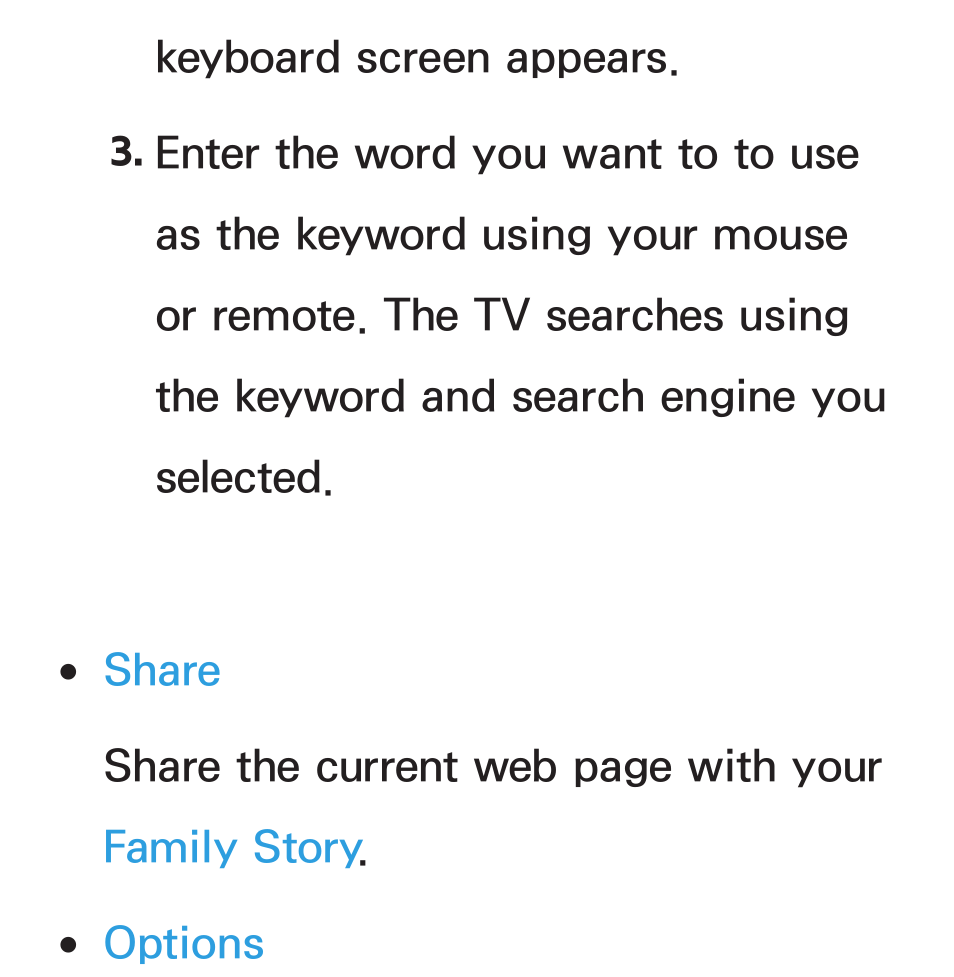 keyboard screen appears.

3. Enter the word you want to to use as the keyword using your mouse or remote. The TV searches using the keyword and search engine you selected.

• Share

Share the current web page with your Family Story.

• Options